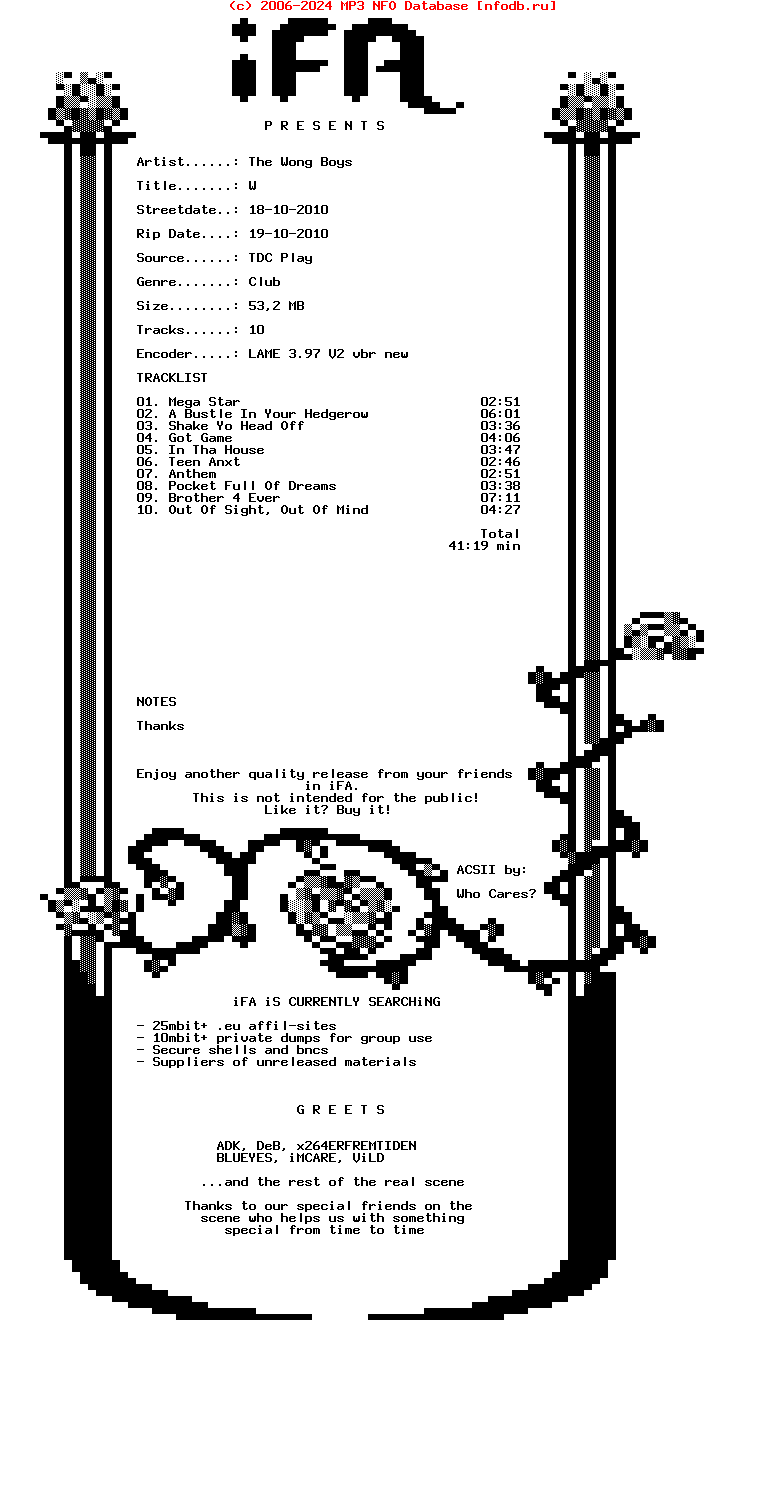 (c) 2006-2024 MP3 NFO Database [nfodb.ru]

iFA

P R E S E N T S

Artist......: The Wong Boys

Title.......: W

Streetdate..: 18-10-2010

Rip Date....: 19-10-2010

Source......: TDC Play

Genre.......: Club

Size........: 53,2 MB

Tracks......: 10

Encoder.....: LAME 3.97 V2 vbr new

TRACKLIST

01. Mega Star 02:51
02. A Bustle In Your Hedgerow 06:01
03. Shake Yo Head Off 03:36
04. Got Game 04:06
05. In Tha House 03:47
06. Teen Anxt 02:46
07. Anthem 02:51
08. Pocket Full Of Dreams 03:38
09. Brother 4 Ever 07:11
10. Out Of Sight, Out Of Mind 04:27

Total
41:19 min

NOTES

Thanks

Enjoy another quality release from your friends in iFA.
This is not intended for the public!
Like it? Buy it!

ACSII by:

Who Cares?

iFA iS CURRENTLY SEARCHiNG

- 25mbit+ .eu affil-sites
- 10mbit+ private dumps for group use
- Secure shells and bncs
- Suppliers of unreleased materials

G R E E T S

ADK, DeB, x264ERFREMTIDEN
BLUEYES, iMCARE, ViLD

...and the rest of the real scene

Thanks to our special friends on the scene who helps us with something special from time to time